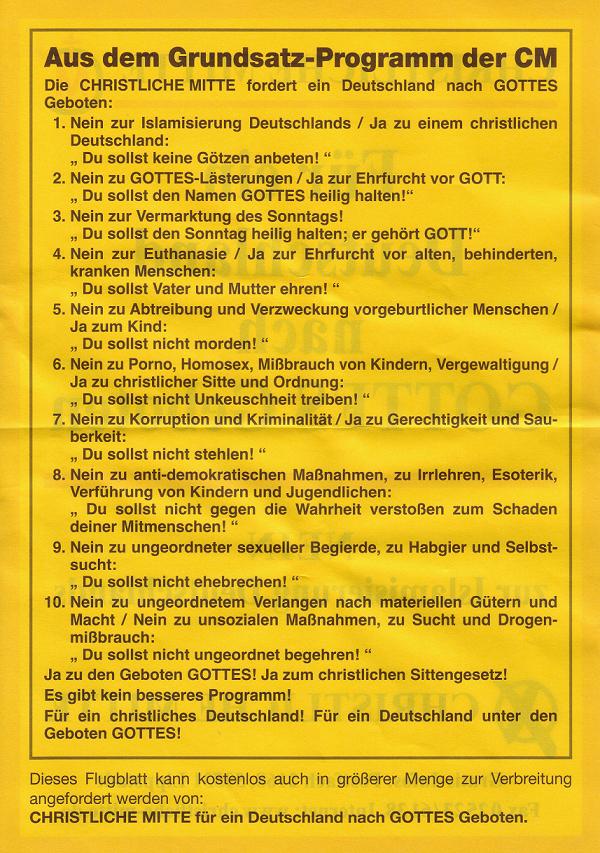 Aus dem Grundsatz-Programm der CM

Die CHRISTLICHE MITTE fordert ein Deutschland nach GOTTES Geboten:

1. Nein zur Islamisierung Deutschlands / Ja zu einem christlichen Deutschland:
„ Du sollst keine Götzen anbeten! “

2. Nein zu GOTTES-Lästerungen / Ja zur Ehrfurcht vor GOTT:
„ Du sollst den Namen GOTTES heilig halten!“

3. Nein zur Vermarktung des Sonntags!
„ Du sollst den Sonntag heilig halten; er gehört GOTT!“

4. Nein zur Euthanasie / Ja zur Ehrfurcht vor alten, behinderten, kranken Menschen:
„ Du sollst Vater und Mutter ehren! “

5. Nein zu Abtreibung und Verzweckung vorgeburtlicher Menschen / Ja zum Kind:
„ Du sollst nicht morden! “

6. Nein zu Porno, Homosex, Mißbrauch von Kindern, Vergewaltigung / Ja zu christlicher Sitte und Ordnung:
„ Du sollst nicht Unkeuschheit treiben! “

7. Nein zu Korruption und Kriminalität / Ja zu Gerechtigkeit und Sauberkeit:
„ Du sollst nicht stehlen! “

8. Nein zu anti-demokratischen Maßnahmen, zu Irrlehren, Esoterik, Verführung von Kindern und Jugendlichen:
„ Du sollst nicht gegen die Wahrheit verstoßen zum Schaden deiner Mitmenschen! “

9. Nein zu ungeordneter sexueller Begierde, zu Habgier und Selbstsucht:
„ Du sollst nicht ehebrechen! “

10. Nein zu ungeordnetem Verlangen nach materiellen Gütern und Macht / Nein zu unsozialen Maßnahmen, zu Sucht und Drogenmißbrauch:
„ Du sollst nicht ungeordnet begehren! “

Ja zu den Geboten GOTTES! Ja zum christlichen Sittengesetz!

Es gibt kein besseres Programm!

Für ein christliches Deutschland! Für ein Deutschland unter den Geboten GOTTES!

Dieses Flugblatt kann kostenlos auch in größerer Menge zur Verbreitung angefordert werden von:
CHRISTLICHE MITTE für ein Deutschland nach GOTTES Geboten.